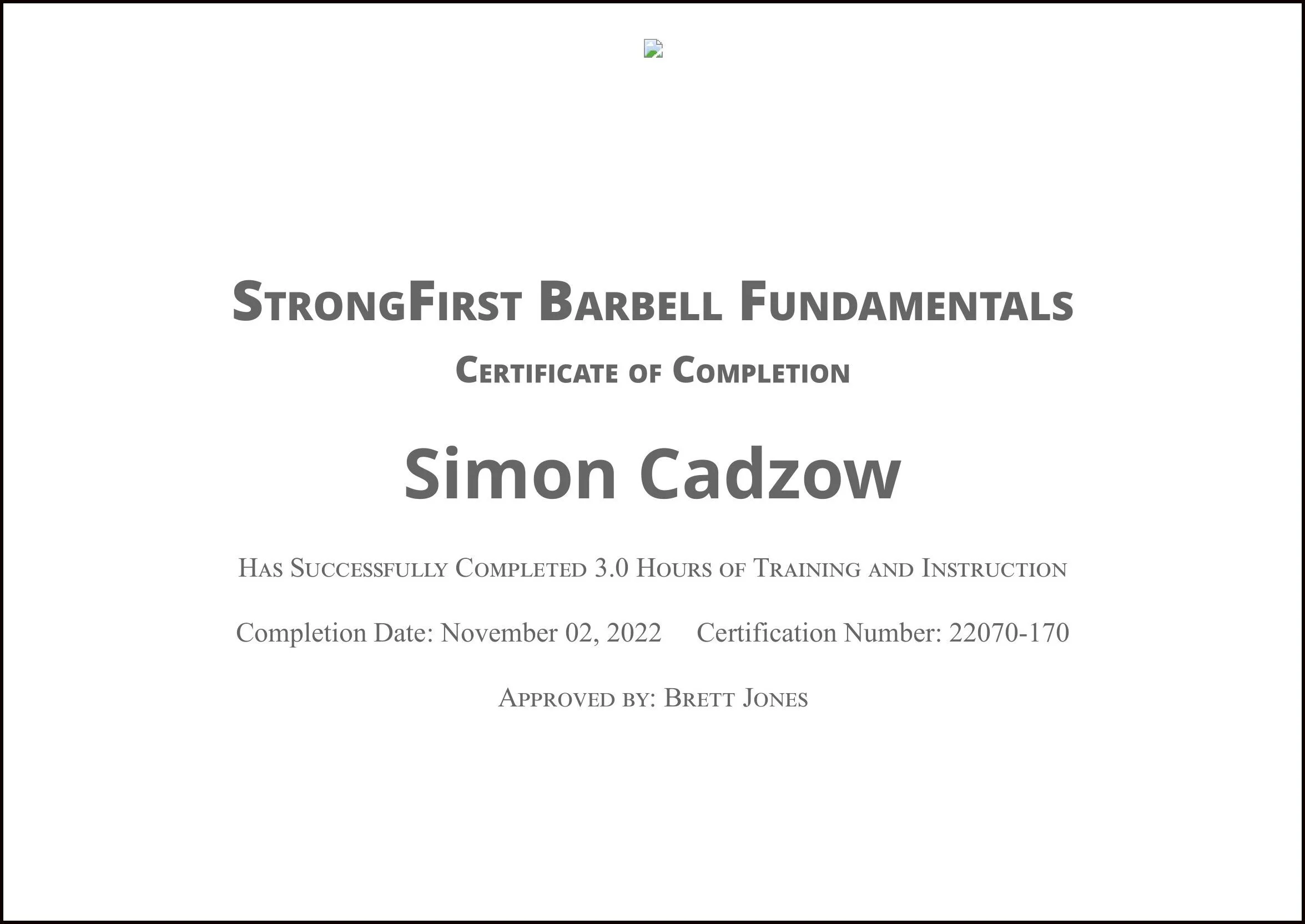 StrongFirst Barbell Fundamentals

Certificate of Completion

Simon Cadzow

Has Successfully Completed 3.0 Hours of Training and Instruction

Completion Date: November 02, 2022 Certification Number: 22070-170

Approved by: Brett Jones